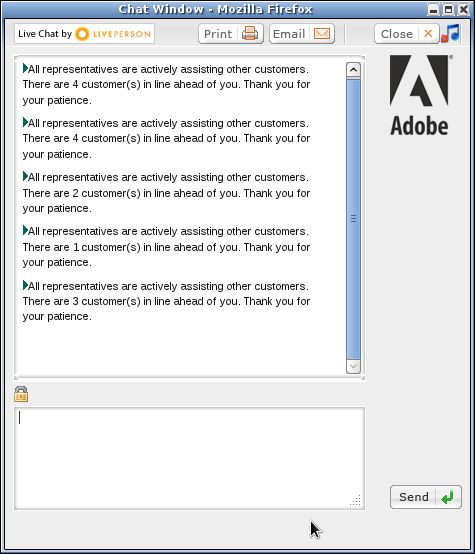 Chat Window - Mozilla Firefox

Live Chat by LIVEPERSON

Print

Email

Close

All representatives are actively assisting other customers. There are 4 customer(s) in line ahead of you. Thank you for your patience.

All representatives are actively assisting other customers. There are 4 customer(s) in line ahead of you. Thank you for your patience.

All representatives are actively assisting other customers. There are 2 customer(s) in line ahead of you. Thank you for your patience.

All representatives are actively assisting other customers. There are 1 customer(s) in line ahead of you. Thank you for your patience.

All representatives are actively assisting other customers. There are 3 customer(s) in line ahead of you. Thank you for your patience.

Adobe

Send